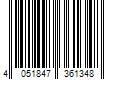 4 051847 361348